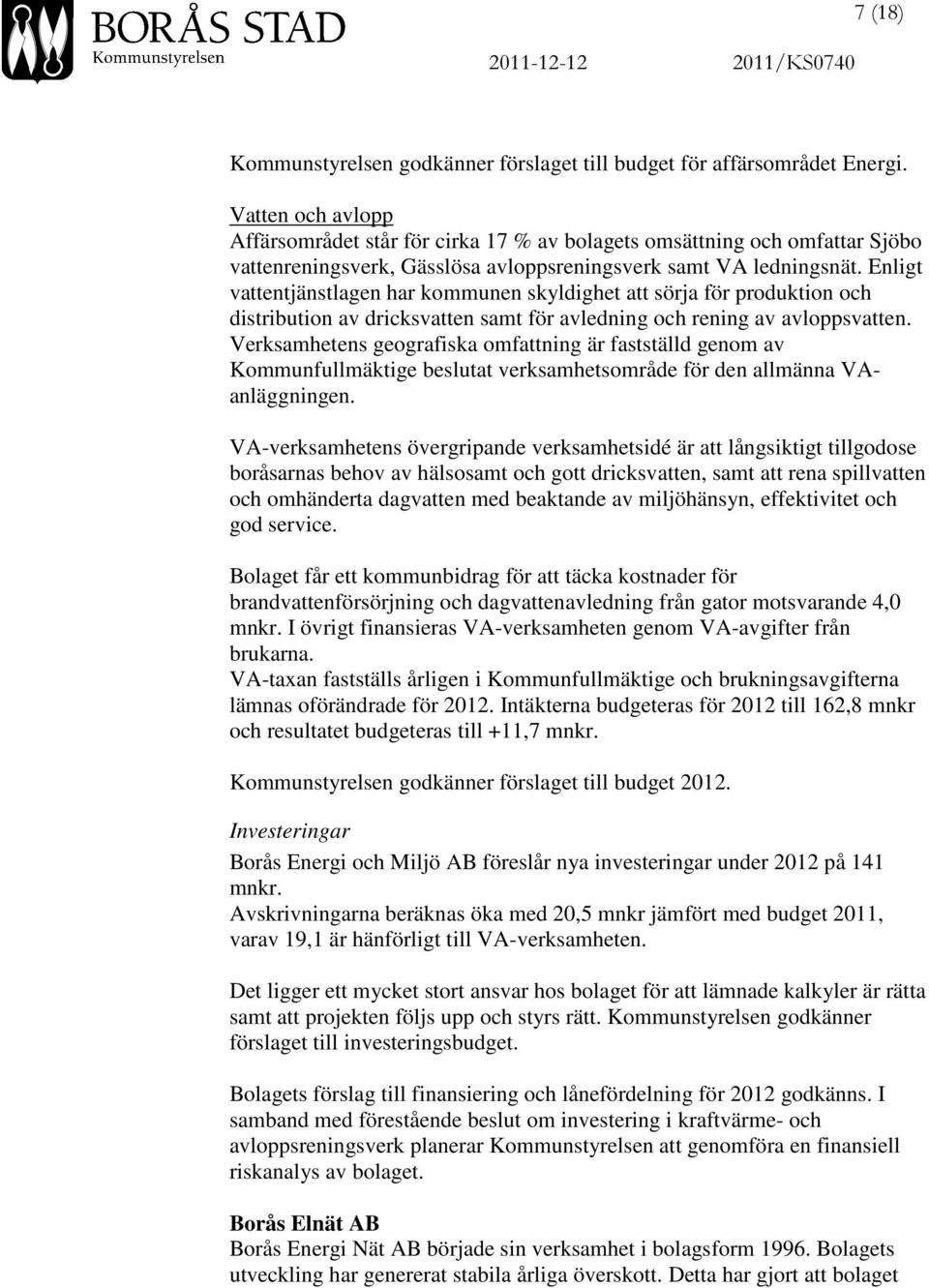 BORÅS STAD
Kommunstyrelsen

7 (18)

2011-12-12 2011/KS0740

Kommunstyrelsen godkänner förslaget till budget för affärsområdet Energi.

Vatten och avlopp
Affärsområdet står för cirka 17 % av bolagets omsättning och omfattar Sjöbo vattenreningsverk, Gässlösa avloppsreningsverk samt VA ledningsnät. Enligt vattentjänstlagen har kommunen skyldighet att sörja för produktion och distribution av dricksvatten samt för avledning och rening av avloppsvatten. Verksamhetens geografiska omfattning är fastställd genom av Kommunfullmäktige beslutat verksamhetsområde för den allmänna VA-anläggningen.

VA-verksamhetens övergripande verksamhetsidé är att långsiktigt tillgodose boråsarnas behov av hälsosamt och gott dricksvatten, samt att rena spillvatten och omhänderta dagvatten med beaktande av miljöhänsyn, effektivitet och god service.

Bolaget får ett kommunbidrag för att täcka kostnader för brandvattenförsörjning och dagvattenavledning från gator motsvarande 4,0 mnkr. I övrigt finansieras VA-verksamheten genom VA-avgifter från brukarna.
VA-taxan fastställs årligen i Kommunfullmäktige och brukningsavgifterna lämnas oförändrade för 2012. Intäkterna budgeteras för 2012 till 162,8 mnkr och resultatet budgeteras till +11,7 mnkr.

Kommunstyrelsen godkänner förslaget till budget 2012.

Investeringar
Borås Energi och Miljö AB föreslår nya investeringar under 2012 på 141 mnkr.
Avskrivningarna beräknas öka med 20,5 mnkr jämfört med budget 2011, varav 19,1 är hänförligt till VA-verksamheten.

Det ligger ett mycket stort ansvar hos bolaget för att lämnade kalkyler är rätta samt att projekten följs upp och styrs rätt. Kommunstyrelsen godkänner förslaget till investeringsbudget.

Bolagets förslag till finansiering och lånefördelning för 2012 godkänns. I samband med förestående beslut om investering i kraftvärme- och avloppsreningsverk planerar Kommunstyrelsen att genomföra en finansiell riskanalys av bolaget.

Borås Elnät AB
Borås Energi Nät AB började sin verksamhet i bolagsform 1996. Bolagets utveckling har genererat stabila årliga överskott. Detta har gjort att bolaget